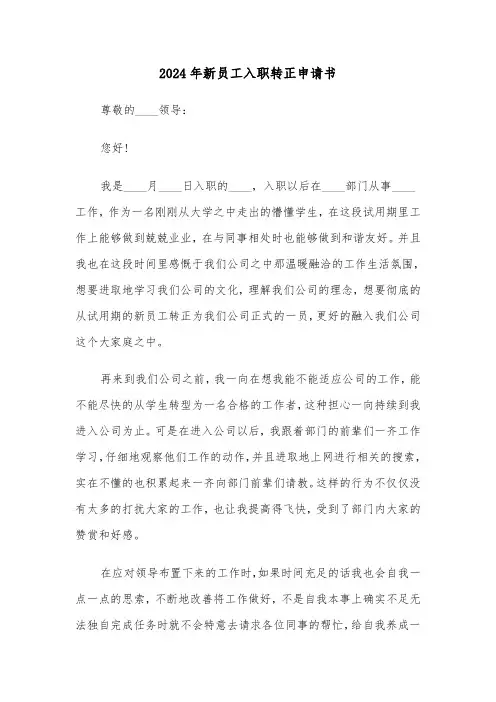 2024年新员工入职转正申请书

尊敬的____领导：

您好！

我是____月____日入职的____，入职以后在____部门从事____工作，作为一名刚刚从大学之中走出的懵懂学生，在这段试用期里工作上能够做到兢兢业业，在与同事相处时也能够做到和谐友好。并且我也在这段时间里感慨于我们公司之中那温暖融洽的工作生活氛围，想要进取地学习我们公司的文化，理解我们公司的理念，想要彻底的从试用期的新员工转正为我们公司正式的一员，更好的融入我们公司这个大家庭之中。

再来到我们公司之前，我一向在想我能不能适应公司的工作，能不能尽快的从学生转型为一名合格的工作者，这种担心一向持续到我进入公司为止。可是在进入公司以后，我跟着部门的前辈们一齐工作学习，仔细地观察他们工作的动作，并且进取地上网进行相关的搜索，实在不懂的也积累起来一齐向部门前辈们请教。这样的行为不仅仅没有太多的打扰大家的工作，也让我提高得飞快，受到了部门内大家的赞赏和好感。

在应对领导布置下来的工作时，如果时间充足的话我也会自我一点一点的思索，不断地改善将工作做好，不是自我本事上确实不足无法独自完成任务时就不会特意去请求各位同事的帮忙，给自我养成一